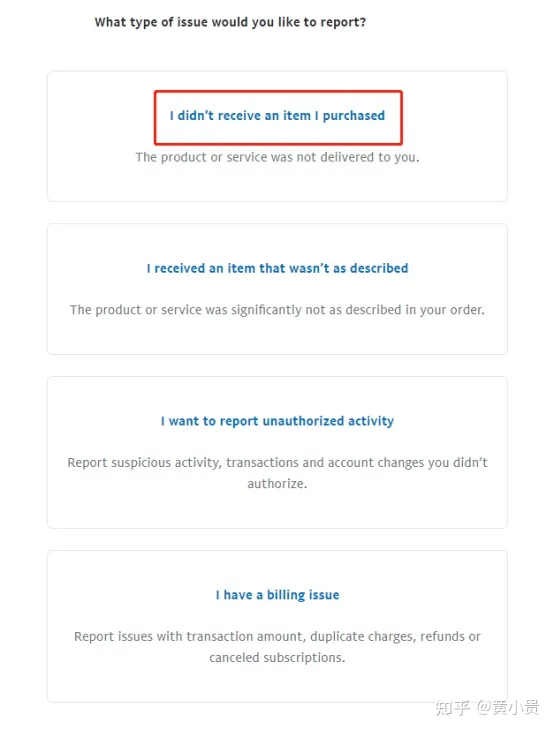 What type of issue would you like to report?

I didn't receive an item I purchased

The product or service was not delivered to you.

I received an item that wasn't as described

The product or service was significantly not as described in your order.

I want to report unauthorized activity

Report suspicious activity, transactions and account changes you didn't authorize.

I have a billing issue

Report issues with transaction amount, duplicate charges, refunds or canceled subscriptions.

知乎 @黄小贵